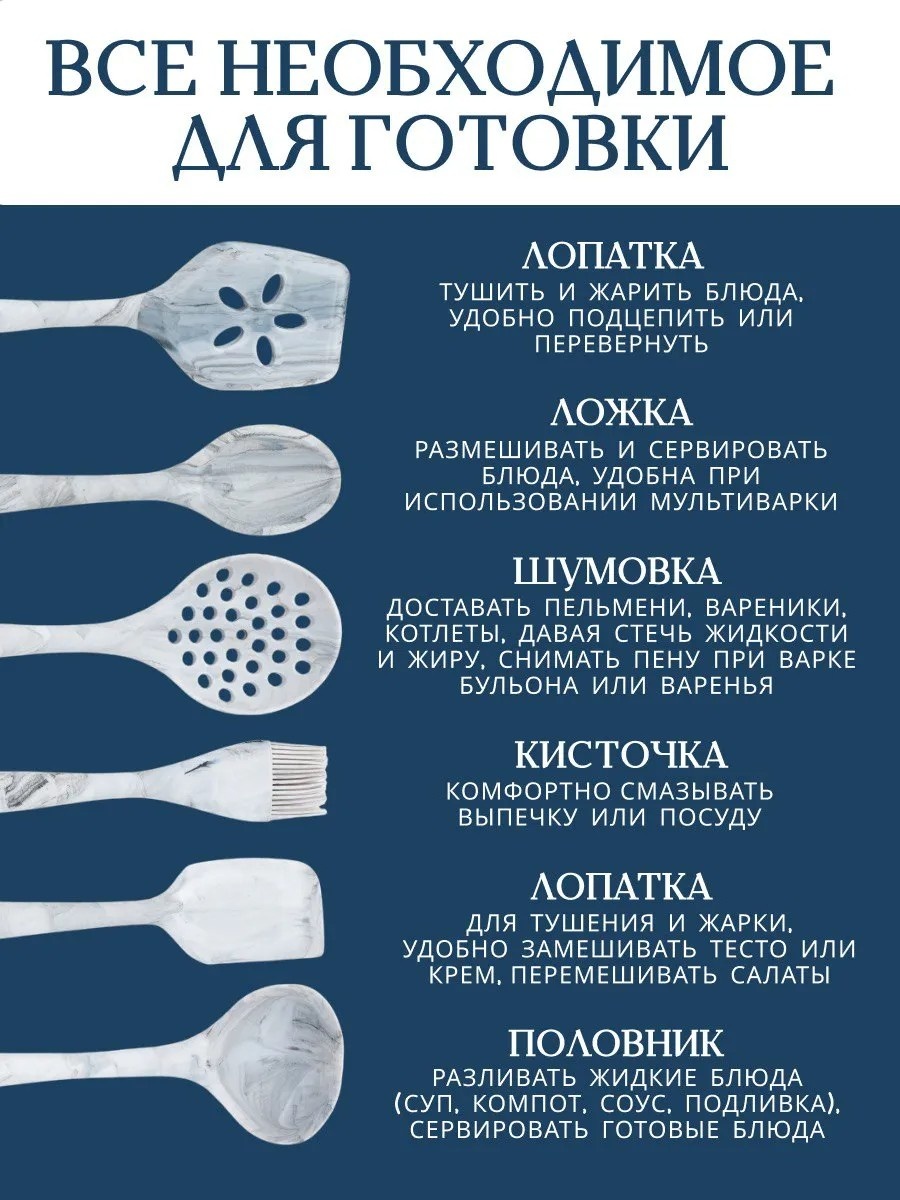 ВСЕ НЕОБХОДИМОЕ ДЛЯ ГОТОВКИ

ЛОПАТКА

ТУШИТЬ И ЖАРИТЬ БЛЮДА, УДОБНО ПОДЦЕПИТЬ ИЛИ ПЕРЕВЕРНУТЬ

ЛОЖКА

РАЗМЕШИВАТЬ И СЕРВИРОВАТЬ БЛЮДА, УДОБНА ПРИ ИСПОЛЬЗОВАНИИ МУЛЬТИВАРКИ

ШУМОВКА

ДОСТАВАТЬ ПЕЛЬМЕНИ, ВАРЕНИКИ, КОТЛЕТЫ, ДАВАЯ СТЕЧЬ ЖИДКОСТИ И ЖИРУ, СНИМАТЬ ПЕНУ ПРИ ВАРКЕ БУЛЬОНА ИЛИ ВАРЕНЬЯ

КИСТОЧКА

КОМФОРТНО СМАЗЫВАТЬ ВЫПЕЧКУ ИЛИ ПОСУДУ

ЛОПАТКА

ДЛЯ ТУШЕНИЯ И ЖАРКИ, УДОБНО ЗАМЕШИВАТЬ ТЕСТО ИЛИ КРЕМ, ПЕРЕМЕШИВАТЬ САЛАТЫ

ПОЛОВНИК

РАЗЛИВАТЬ ЖИДКИЕ БЛЮДА (СУП, КОМПОТ, СОУС, ПОДЛИВКА), СЕРВИРОВАТЬ ГОТОВЫЕ БЛЮДА